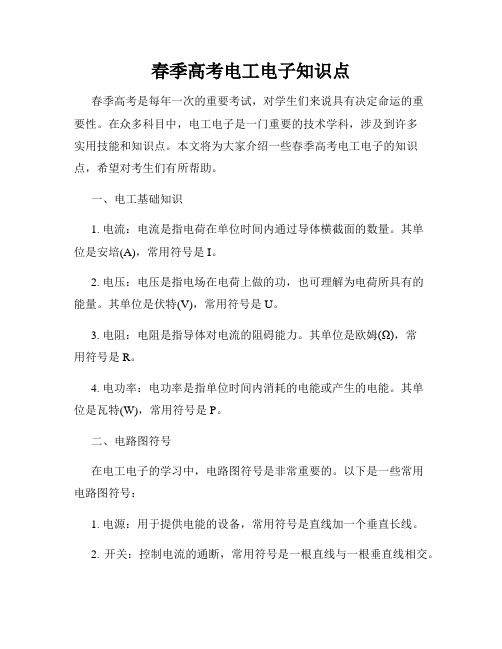 春季高考电工电子知识点

春季高考是每年一次的重要考试，对学生们来说具有决定命运的重要性。在众多科目中，电工电子是一门重要的技术学科，涉及到许多实用技能和知识点。本文将为大家介绍一些春季高考电工电子的知识点，希望对考生们有所帮助。

一、电工基础知识

1. 电流：电流是指电荷在单位时间内通过导体横截面的数量。其单位是安培(A)，常用符号是 I。

2. 电压：电压是指电场在电荷上做的功，也可理解为电荷所具有的能量。其单位是伏特(V)，常用符号是 U。

3. 电阻：电阻是指导体对电流的阻碍能力。其单位是欧姆(Ω)，常用符号是 R。

4. 电功率：电功率是指单位时间内消耗的电能或产生的电能。其单位是瓦特(W)，常用符号是 P。

二、电路图符号

在电工电子的学习中，电路图符号是非常重要的。以下是一些常用电路图符号：

1. 电源：用于提供电能的设备，常用符号是直线加一个垂直长线。

2. 开关：控制电流的通断，常用符号是一根直线与一根垂直线相交。